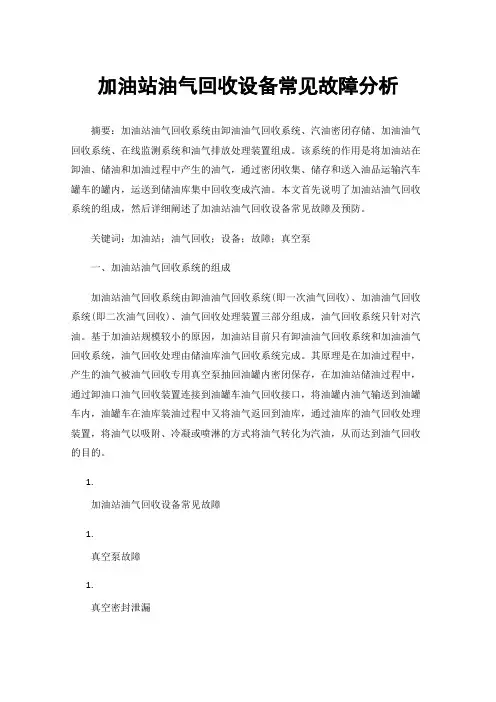 加油站油气回收设备常见故障分析

摘要：加油站油气回收系统由卸油油气回收系统、汽油密闭存储、加油油气回收系统、在线监测系统和油气排放处理装置组成。该系统的作用是将加油站在卸油、储油和加油过程中产生的油气，通过密闭收集、储存和送入油品运输汽车罐车的罐内，运送到储油库集中回收变成汽油。本文首先说明了加油站油气回收系统的组成，然后详细阐述了加油站油气回收设备常见故障及预防。

关键词：加油站；油气回收；设备；故障；真空泵

一、加油站油气回收系统的组成

加油站油气回收系统由卸油油气回收系统（即一次油气回收）、加油油气回收系统（即二次油气回收）、油气回收处理装置三部分组成，油气回收系统只针对汽油。基于加油站规模较小的原因，加油站目前只有卸油油气回收系统和加油油气回收系统，油气回收处理由储油库油气回收系统完成。其原理是在加油过程中，产生的油气被油气回收专用真空泵抽回油罐内密闭保存，在加油站储油过程中，通过卸油口油气回收装置连接到油罐车油气回收接口，将油罐内油气输送到油罐车内，油罐车在油库装油过程中又将油气返回到油库，通过油库的油气回收处理装置，将油气以吸附、冷凝或喷淋的方式将油气转化为汽油，从而达到油气回收的目的。

1.

加油站油气回收设备常见故障

1.

真空泵故障

1.

真空密封泄漏